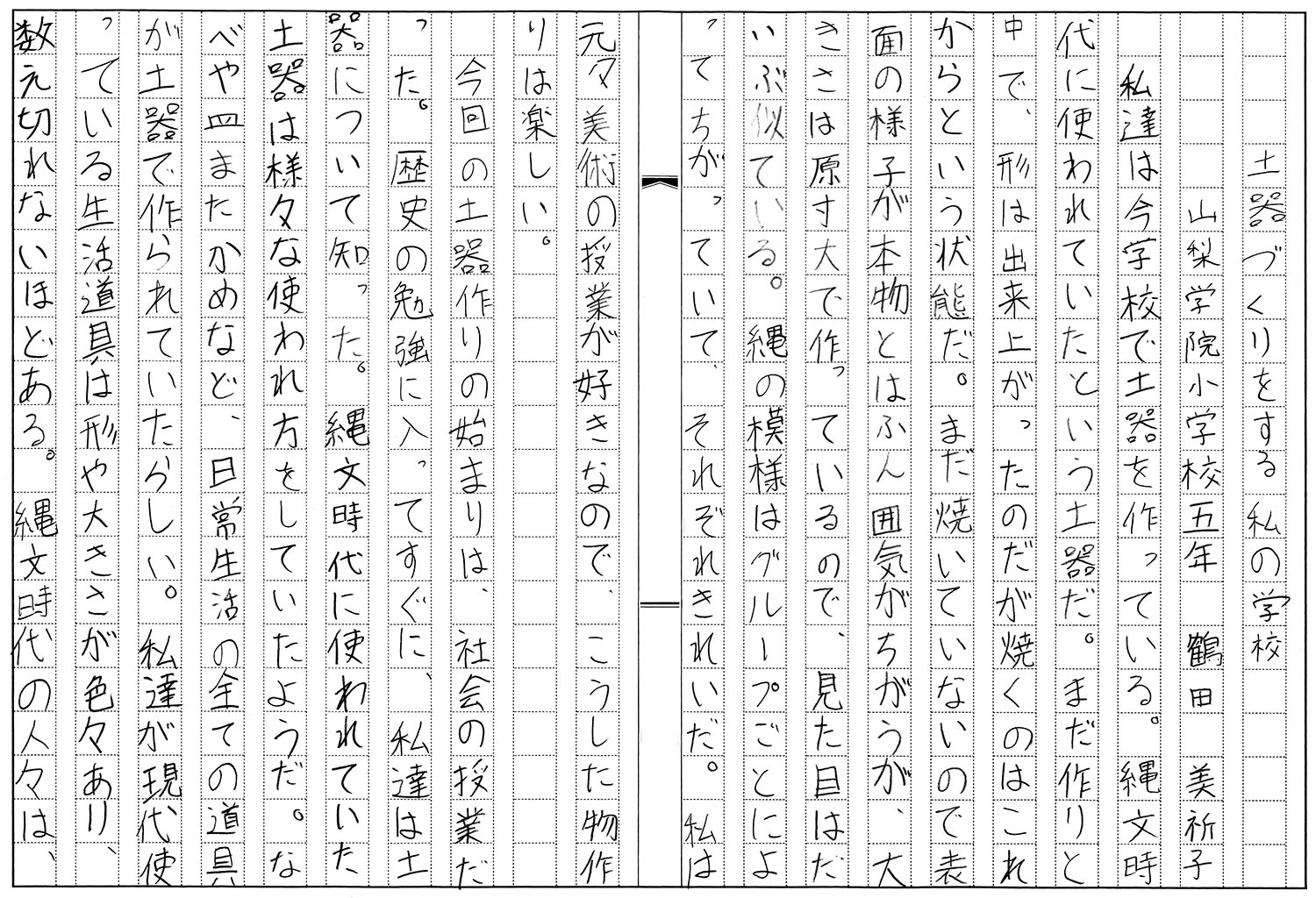 土器づくりをする私の学校

山梨学院小学校五年　鶴田　美祈子

私達は今学校で土器を作っている。縄文時代に使われていたという土器だ。まだ作りと中で、形は出来上がったのだが焼くのはこれからという状態だ。まだ焼いていないので表面の様子が本物とはふん囲気がちがうが、大きさは原寸大で作っているので、見た目はだいぶ似ている。縄の模様はグループごとによってちがっていて、それぞれきれいだ。私は元々美術の授業が好きなので、こうした物作りは楽しい。

今回の土器作りの始まりは、社会の授業だった。歴史の勉強に入ってすぐに、私達は土器について知った。縄文時代に使われていた土器は様々な使われ方をしていたようだ。なべや皿またかめなど、日常生活の全ての道具が土器で作られていたらしい。私達が現代使っている生活道具は形や大きさが色々あり、数え切れないほどある。縄文時代の人々は、